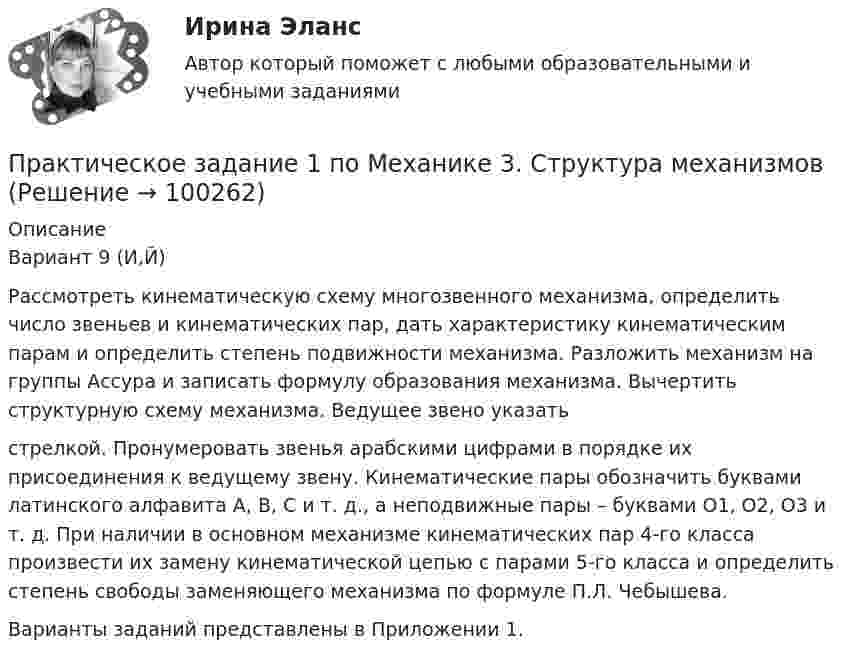 Ирина Эланс

Автор который поможет с любыми образовательными и учебными заданиями

Практическое задание 1 по Механике 3. Структура механизмов (Решение → 100262)

Описание
Вариант 9 (И,Й)

Рассмотреть кинематическую схему многозвенного механизма, определить число звеньев и кинематических пар, дать характеристику кинематическим парам и определить степень подвижности механизма. Разложить механизм на группы Ассура и записать формулу образования механизма. Вычертить структурную схему механизма. Ведущее звено указать

стрелкой. Пронумеровать звенья арабскими цифрами в порядке их присоединения к ведущему звену. Кинематические пары обозначить буквами латинского алфавита А, В, С и т. д., а неподвижные пары – буквами О1, О2, О3 и т. д. При наличии в основном механизме кинематических пар 4-го класса произвести их замену кинематической цепью с парами 5-го класса и определить степень свободы заменяющего механизма по формуле П.Л. Чебышева.

Варианты заданий представлены в Приложении 1.